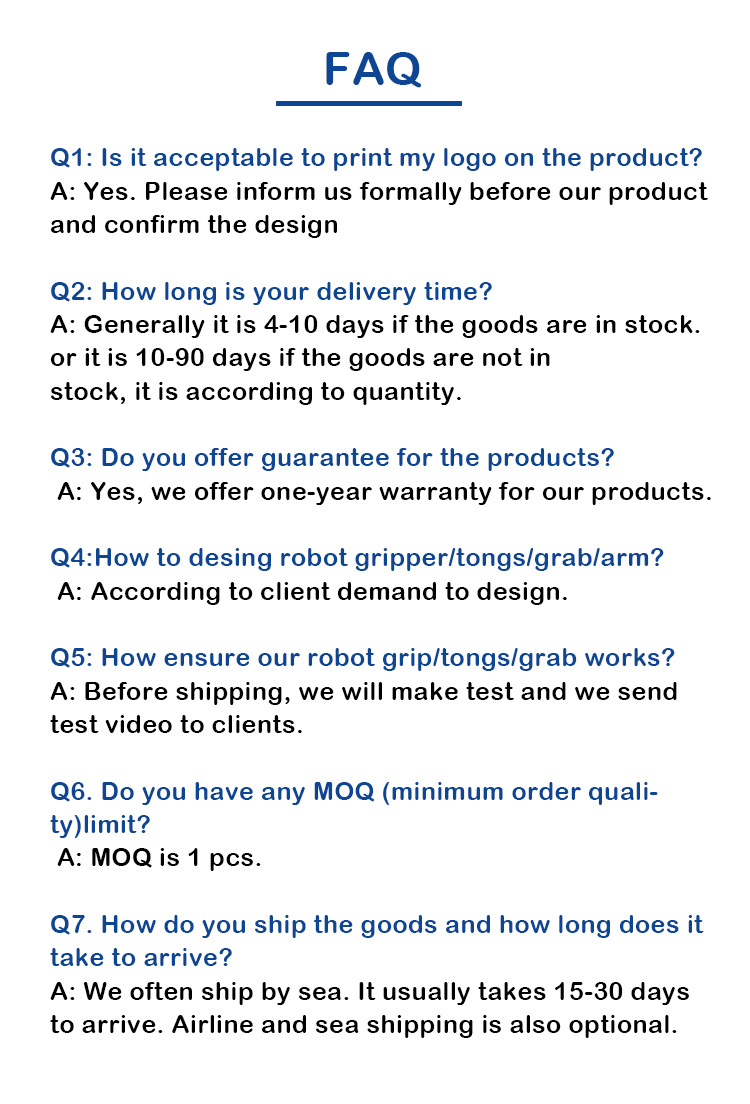 FAQ

Q1: Is it acceptable to print my logo on the product?
A: Yes. Please inform us formally before our product and confirm the design

Q2: How long is your delivery time?
A: Generally it is 4-10 days if the goods are in stock. or it is 10-90 days if the goods are not in stock, it is according to quantity.

Q3: Do you offer guarantee for the products?
A: Yes, we offer one-year warranty for our products.

Q4:How to desing robot gripper/tongs/grab/arm?
A: According to client demand to design.

Q5: How ensure our robot grip/tongs/grab works?
A: Before shipping, we will make test and we send test video to clients.

Q6. Do you have any MOQ (minimum order quality)limit?
A: MOQ is 1 pcs.

Q7. How do you ship the goods and how long does it take to arrive?
A: We often ship by sea. It usually takes 15-30 days to arrive. Airline and sea shipping is also optional.